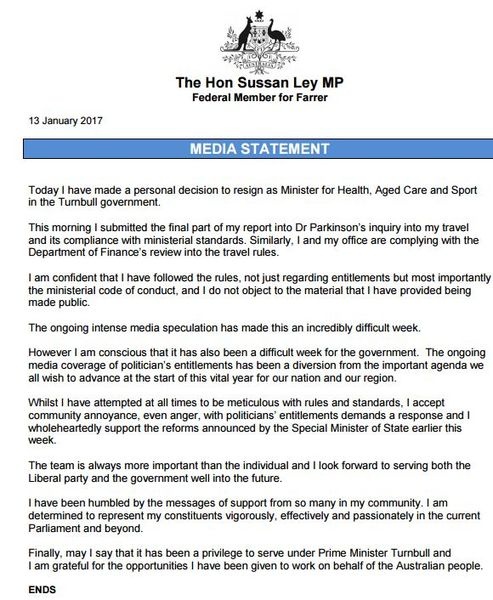 The Hon Sussan Ley MP
Federal Member for Farrer

13 January 2017

MEDIA STATEMENT

Today I have made a personal decision to resign as Minister for Health, Aged Care and Sport in the Turnbull government.

This morning I submitted the final part of my report into Dr Parkinson's inquiry into my travel and its compliance with ministerial standards. Similarly, I and my office are complying with the Department of Finance's review into the travel rules.

I am confident that I have followed the rules, not just regarding entitlements but most importantly the ministerial code of conduct, and I do not object to the material that I have provided being made public.

The ongoing intense media speculation has made this an incredibly difficult week.

However I am conscious that it has also been a difficult week for the government. The ongoing media coverage of politician's entitlements has been a diversion from the important agenda we all wish to advance at the start of this vital year for our nation and our region.

Whilst I have attempted at all times to be meticulous with rules and standards, I accept community annoyance, even anger, with politicians' entitlements demands a response and I wholeheartedly support the reforms announced by the Special Minister of State earlier this week.

The team is always more important than the individual and I look forward to serving both the Liberal party and the government well into the future.

I have been humbled by the messages of support from so many in my community. I am determined to represent my constituents vigorously, effectively and passionately in the current Parliament and beyond.

Finally, may I say that it has been a privilege to serve under Prime Minister Turnbull and I am grateful for the opportunities I have been given to work on behalf of the Australian people.

ENDS